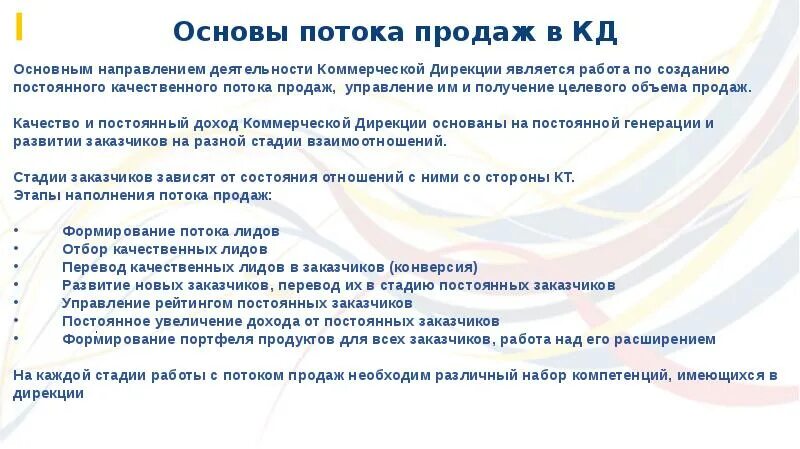 Основы потока продаж в КД

Основным направлением деятельности Коммерческой Дирекции является работа по созданию постоянного качественного потока продаж, управление им и получение целевого объема продаж.

Качество и постоянный доход Коммерческой Дирекции основаны на постоянной генерации и развитии заказчиков на разной стадии взаимоотношений.

Стадии заказчиков зависят от состояния отношений с ними со стороны КТ.
Этапы наполнения потока продаж:

• Формирование потока лидов
• Отбор качественных лидов
• Перевод качественных лидов в заказчиков (конверсия)
• Развитие новых заказчиков, перевод их в стадию постоянных заказчиков
• Управление рейтингом постоянных заказчиков
• Постоянное увеличение дохода от постоянных заказчиков
• Формирование портфеля продуктов для всех заказчиков, работа над его расширением

На каждой стадии работы с потоком продаж необходим различный набор компетенций, имеющихся в дирекции